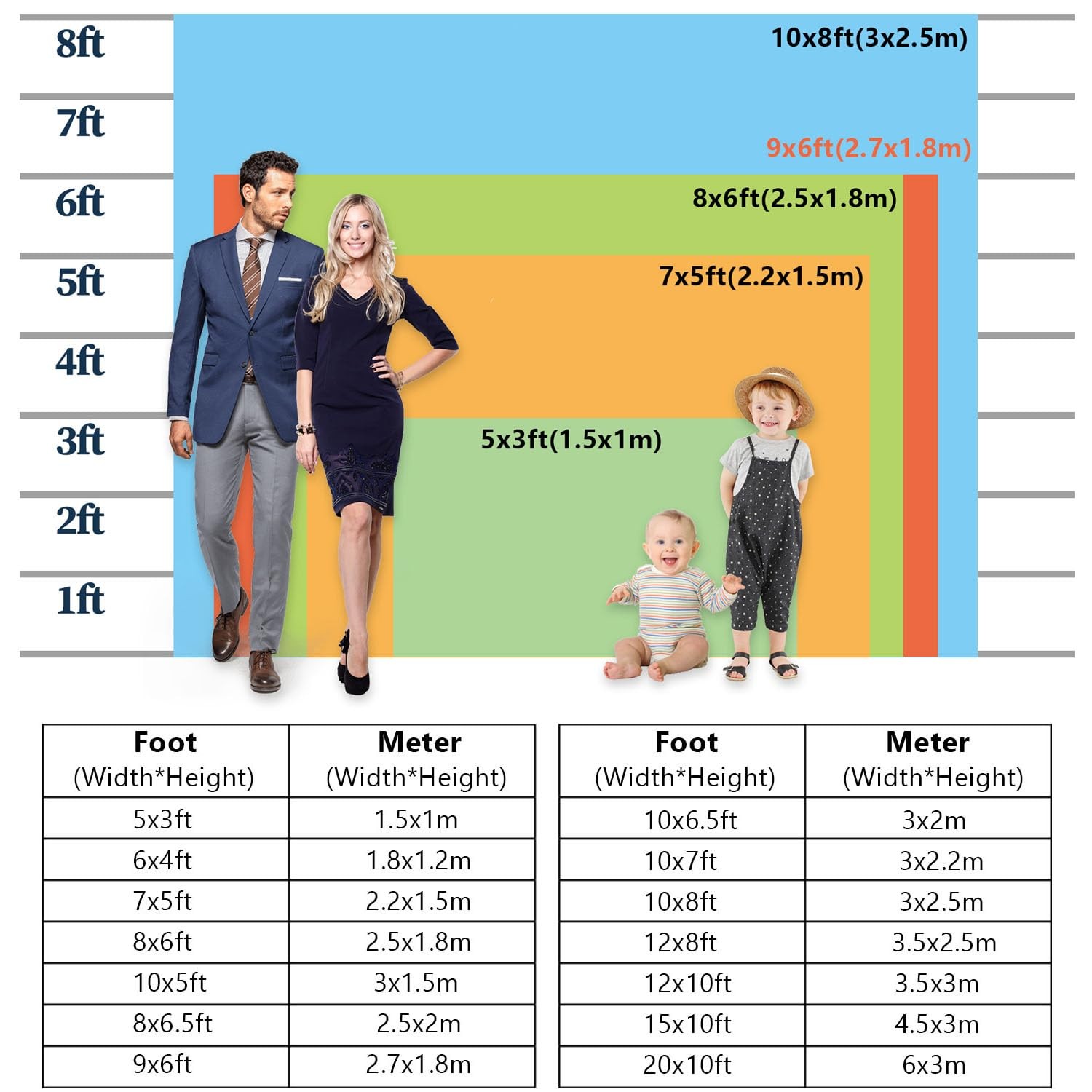 8ft
7ft
6ft
5ft
4ft
3ft
2ft
1ft

10x8ft(3x2.5m)
9x6ft(2.7x1.8m)
8x6ft(2.5x1.8m)
7x5ft(2.2x1.5m)
5x3ft(1.5x1m)

| Foot (Width*Height) | Meter (Width*Height) |
|---|---|
| 5x3ft | 1.5x1m |
| 6x4ft | 1.8x1.2m |
| 7x5ft | 2.2x1.5m |
| 8x6ft | 2.5x1.8m |
| 10x5ft | 3x1.5m |
| 8x6.5ft | 2.5x2m |
| 9x6ft | 2.7x1.8m |

| Foot (Width*Height) | Meter (Width*Height) |
|---|---|
| 10x6.5ft | 3x2m |
| 10x7ft | 3x2.2m |
| 10x8ft | 3x2.5m |
| 12x8ft | 3.5x2.5m |
| 12x10ft | 3.5x3m |
| 15x10ft | 4.5x3m |
| 20x10ft | 6x3m |